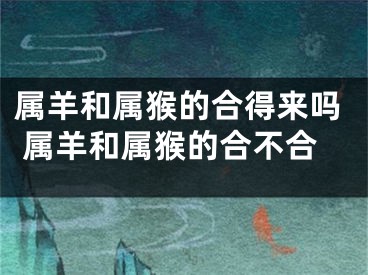 属羊和属猴的合得来吗
属羊和属猴的合不合